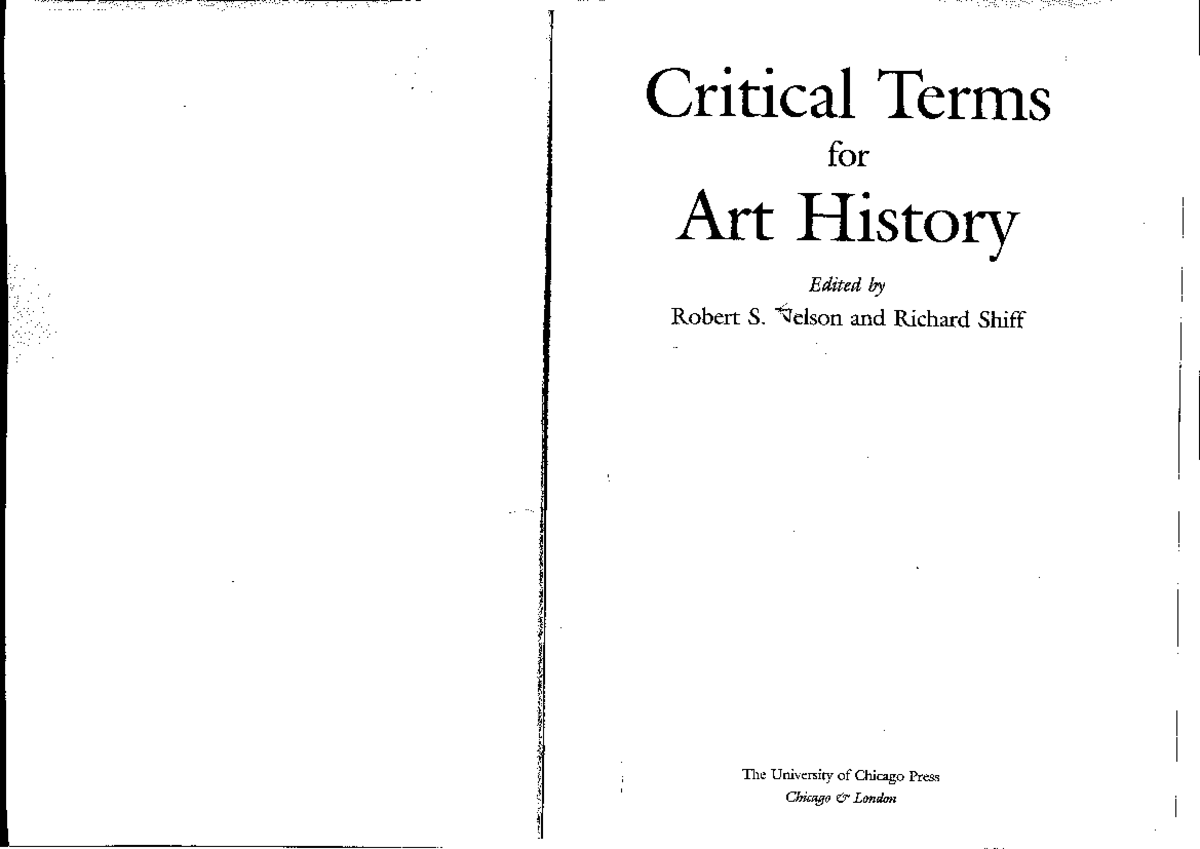 Critical Terms
for
Art History

Edited by
Robert S. Nelson and Richard Shiff

The University of Chicago Press
Chicago & London